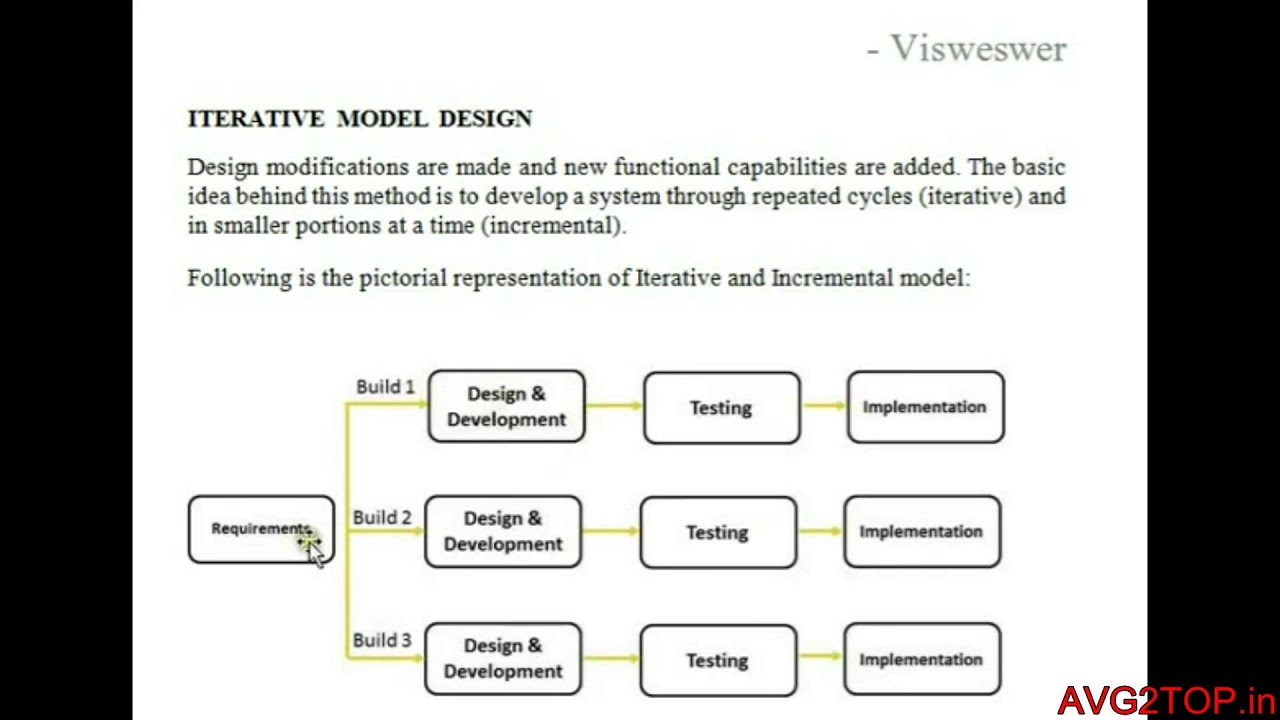 - Visweswer

ITERATIVE MODEL DESIGN

Design modifications are made and new functional capabilities are added. The basic idea behind this method is to develop a system through repeated cycles (iterative) and in smaller portions at a time (incremental).

Following is the pictorial representation of Iterative and Incremental model:

Requirements

Build 1
Design & Development
Testing
Implementation

Build 2
Design & Development
Testing
Implementation

Build 3
Design & Development
Testing
Implementation

AVG2TOP.in